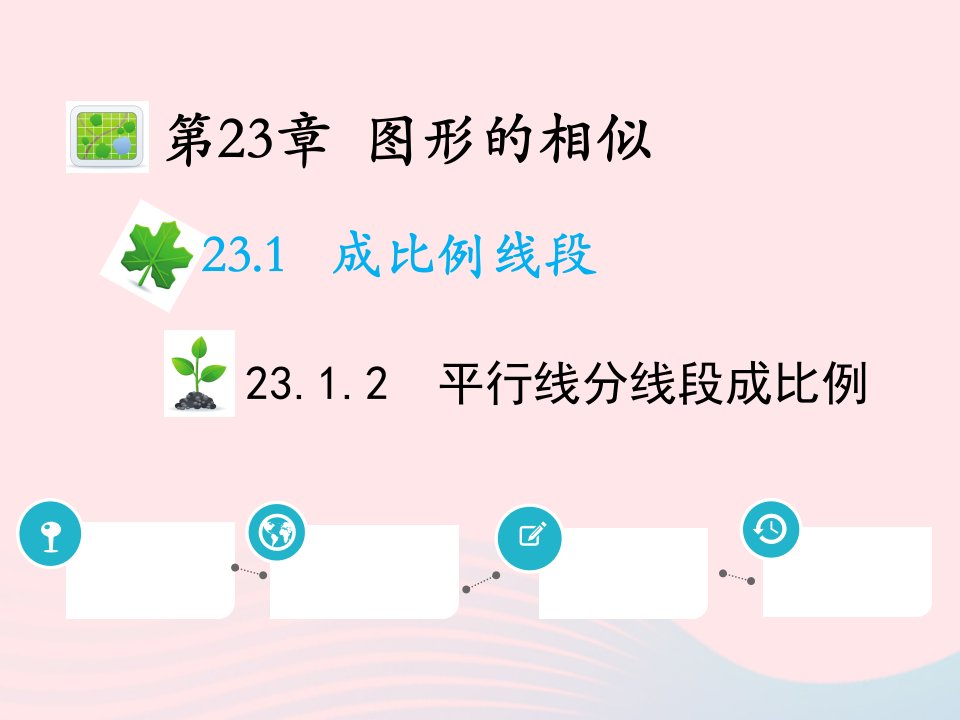 第23章 图形的相似

23.1 成比例线段

23.1.2 平行线分线段成比例